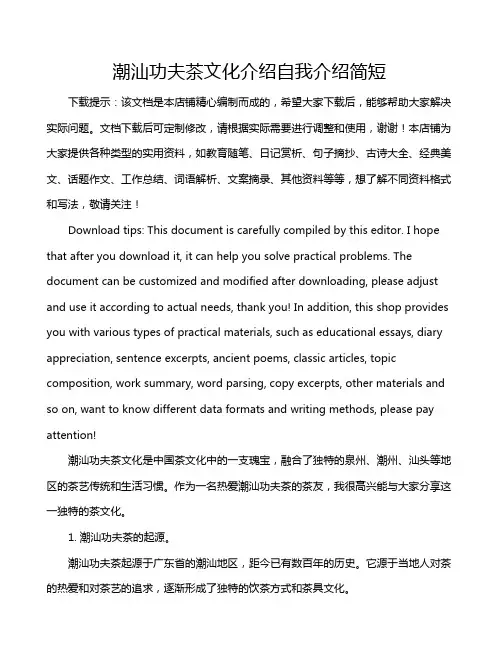 潮汕功夫茶文化介绍自我介绍简短

下载提示：该文档是本店铺精心编制而成的，希望大家下载后，能够帮助大家解决实际问题。文档下载后可定制修改，请根据实际需要进行调整和使用，谢谢！本店铺为大家提供各种类型的实用资料，如教育随笔、日记赏析、句子摘抄、古诗大全、经典美文、话题作文、工作总结、词语解析、文案摘录、其他资料等等，想了解不同资料格式和写法，敬请关注！

Download tips: This document is carefully compiled by this editor. I hope that after you download it, it can help you solve practical problems. The document can be customized and modified after downloading, please adjust and use it according to actual needs, thank you! In addition, this shop provides you with various types of practical materials, such as educational essays, diary appreciation, sentence excerpts, ancient poems, classic articles, topic composition, work summary, word parsing, copy excerpts, other materials and so on, want to know different data formats and writing methods, please pay attention!

潮汕功夫茶文化是中国茶文化中的一支瑰宝，融合了独特的泉州、潮州、汕头等地区的茶艺传统和生活习惯。作为一名热爱潮汕功夫茶的茶友，我很高兴能与大家分享这一独特的茶文化。

1. 潮汕功夫茶的起源。

潮汕功夫茶起源于广东省的潮汕地区，距今已有数百年的历史。它源于当地人对茶的热爱和对茶艺的追求，逐渐形成了独特的饮茶方式和茶具文化。